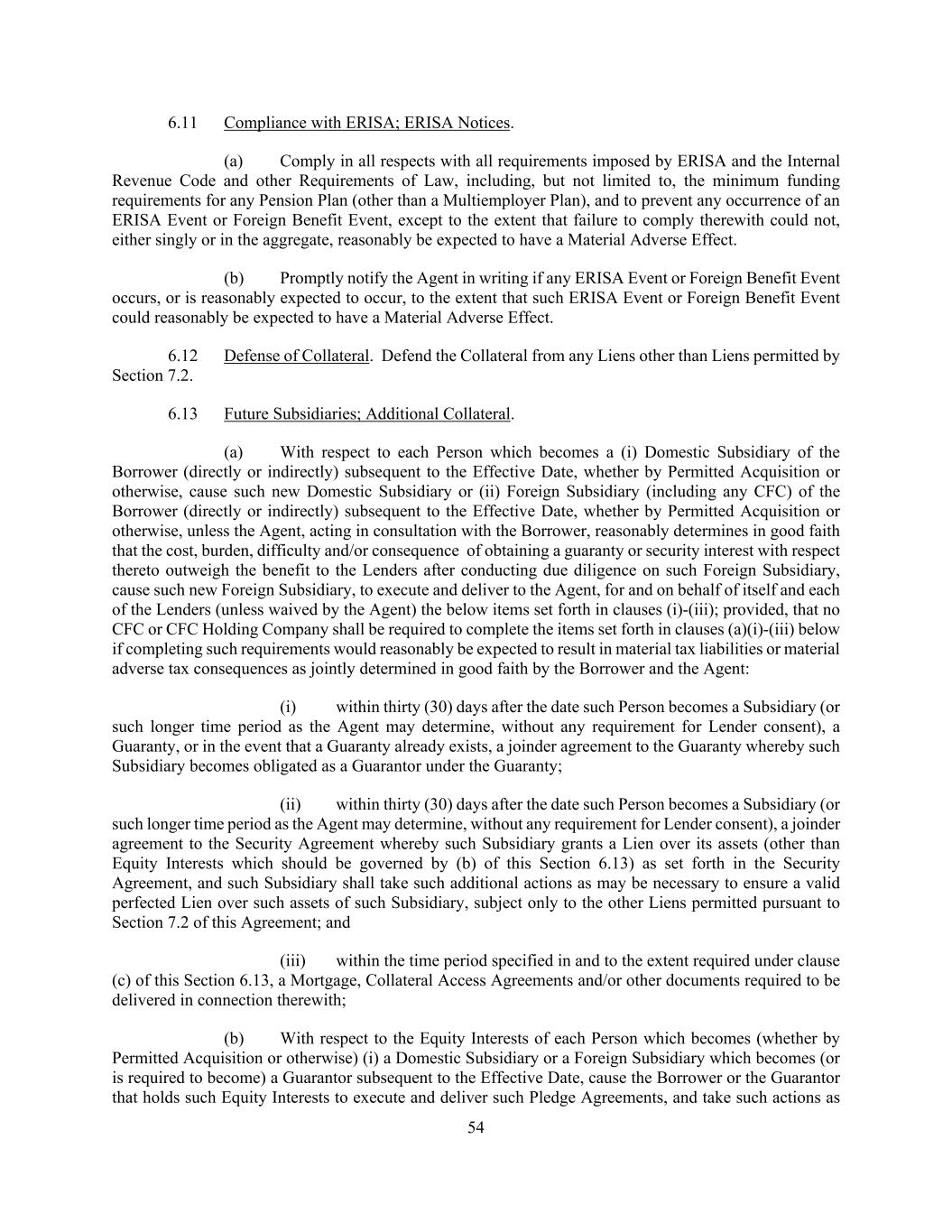 6.11 Compliance with ERISA; ERISA Notices.

(a) Comply in all respects with all requirements imposed by ERISA and the Internal Revenue Code and other Requirements of Law, including, but not limited to, the minimum funding requirements for any Pension Plan (other than a Multiemployer Plan), and to prevent any occurrence of an ERISA Event or Foreign Benefit Event, except to the extent that failure to comply therewith could not, either singly or in the aggregate, reasonably be expected to have a Material Adverse Effect.

(b) Promptly notify the Agent in writing if any ERISA Event or Foreign Benefit Event occurs, or is reasonably expected to occur, to the extent that such ERISA Event or Foreign Benefit Event could reasonably be expected to have a Material Adverse Effect.

6.12 Defense of Collateral. Defend the Collateral from any Liens other than Liens permitted by Section 7.2.

6.13 Future Subsidiaries; Additional Collateral.

(a) With respect to each Person which becomes a (i) Domestic Subsidiary of the Borrower (directly or indirectly) subsequent to the Effective Date, whether by Permitted Acquisition or otherwise, cause such new Domestic Subsidiary or (ii) Foreign Subsidiary (including any CFC) of the Borrower (directly or indirectly) subsequent to the Effective Date, whether by Permitted Acquisition or otherwise, unless the Agent, acting in consultation with the Borrower, reasonably determines in good faith that the cost, burden, difficulty and/or consequence of obtaining a guaranty or security interest with respect thereto outweigh the benefit to the Lenders after conducting due diligence on such Foreign Subsidiary, cause such new Foreign Subsidiary, to execute and deliver to the Agent, for and on behalf of itself and each of the Lenders (unless waived by the Agent) the below items set forth in clauses (i)-(iii); provided, that no CFC or CFC Holding Company shall be required to complete the items set forth in clauses (a)(i)-(iii) below if completing such requirements would reasonably be expected to result in material tax liabilities or material adverse tax consequences as jointly determined in good faith by the Borrower and the Agent:

(i) within thirty (30) days after the date such Person becomes a Subsidiary (or such longer time period as the Agent may determine, without any requirement for Lender consent), a Guaranty, or in the event that a Guaranty already exists, a joinder agreement to the Guaranty whereby such Subsidiary becomes obligated as a Guarantor under the Guaranty;

(ii) within thirty (30) days after the date such Person becomes a Subsidiary (or such longer time period as the Agent may determine, without any requirement for Lender consent), a joinder agreement to the Security Agreement whereby such Subsidiary grants a Lien over its assets (other than Equity Interests which should be governed by (b) of this Section 6.13) as set forth in the Security Agreement, and such Subsidiary shall take such additional actions as may be necessary to ensure a valid perfected Lien over such assets of such Subsidiary, subject only to the other Liens permitted pursuant to Section 7.2 of this Agreement; and

(iii) within the time period specified in and to the extent required under clause (c) of this Section 6.13, a Mortgage, Collateral Access Agreements and/or other documents required to be delivered in connection therewith;

(b) With respect to the Equity Interests of each Person which becomes (whether by Permitted Acquisition or otherwise) (i) a Domestic Subsidiary or a Foreign Subsidiary which becomes (or is required to become) a Guarantor subsequent to the Effective Date, cause the Borrower or the Guarantor that holds such Equity Interests to execute and deliver such Pledge Agreements, and take such actions as

54